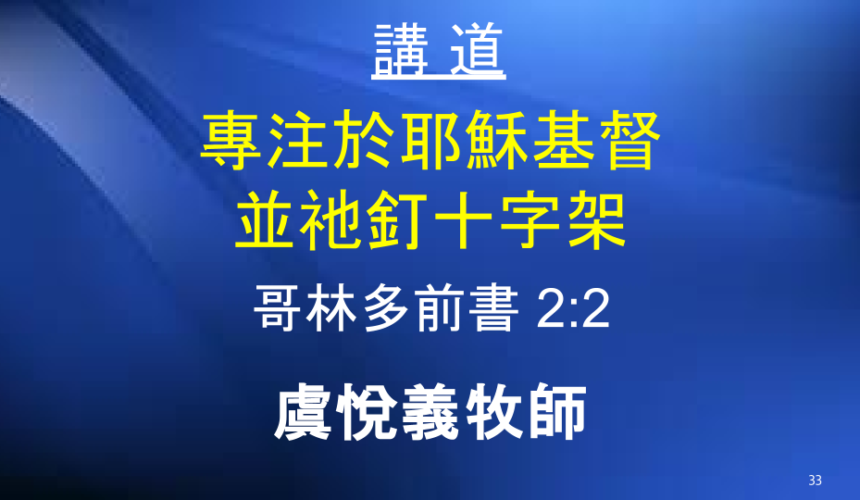 講 道

專注於耶穌基督
並祂釘十字架

哥林多前書 2:2

虞悅義牧師

33